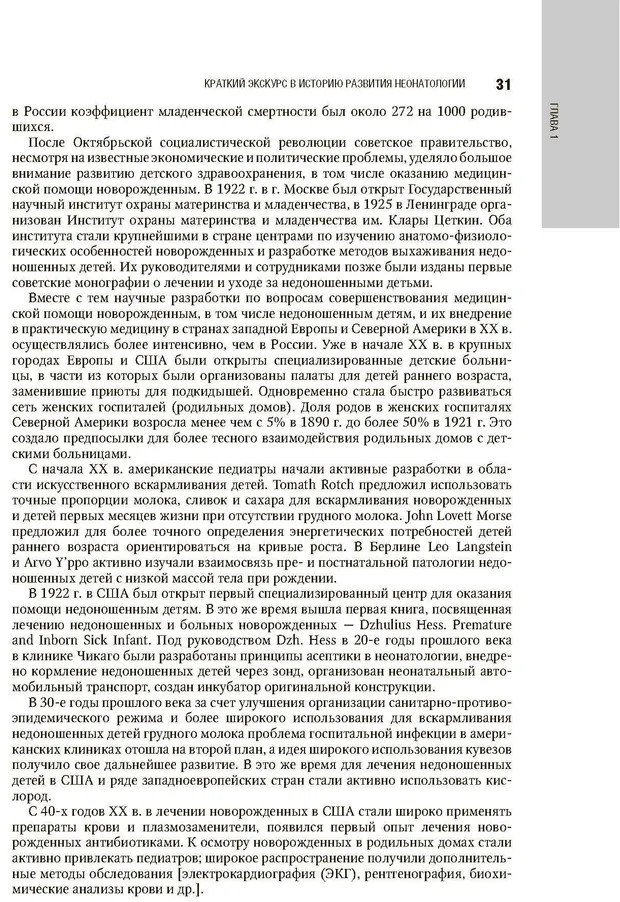 КРАТКИЙ ЭКСКУРС В ИСТОРИЮ РАЗВИТИЯ НЕОНАТОЛОГИИ 31

ГЛАВА 1

в России коэффициент младенческой смертности был около 272 на 1000 родившихся.

После Октябрьской социалистической революции советское правительство, несмотря на известные экономические и политические проблемы, уделяло большое внимание развитию детского здравоохранения, в том числе оказанию медицинской помощи новорожденным. В 1922 г. в г. Москве был открыт Государственный научный институт охраны материнства и младенчества, в 1925 в Ленинграде организован Институт охраны материнства и младенчества им. Клары Цеткин. Оба института стали крупнейшими в стране центрами по изучению анатомо-физиологических особенностей новорожденных и разработке методов выхаживания недоношенных детей. Их руководителями и сотрудниками позже были изданы первые советские монографии о лечении и уходе за недоношенными детьми.

Вместе с тем научные разработки по вопросам совершенствования медицинской помощи новорожденным, в том числе недоношенным детям, и их внедрение в практическую медицину в странах западной Европы и Северной Америки в XX в. осуществлялись более интенсивно, чем в России. Уже в начале XX в. в крупных городах Европы и США были открыты специализированные детские больницы, в части из которых были организованы палаты для детей раннего возраста, заменившие приюты для подкидышей. Одновременно стала быстро развиваться сеть женских госпиталей (родильных домов). Доля родов в женских госпиталях Северной Америки возросла менее чем с 5% в 1890 г. до более 50% в 1921 г. Это создало предпосылки для более тесного взаимодействия родильных домов с детскими больницами.

С начала XX в. американские педиатры начали активные разработки в области искусственного вскармливания детей. Tomath Rotch предложил использовать точные пропорции молока, сливок и сахара для вскармливания новорожденных и детей первых месяцев жизни при отсутствии грудного молока. John Lovett Morse предложил для более точного определения энергетических потребностей детей раннего возраста ориентироваться на кривые роста. В Берлине Leo Langstein и Arvo Y'ppo активно изучали взаимосвязь пре- и постнатальной патологии недоношенных детей с низкой массой тела при рождении.

В 1922 г. в США был открыт первый специализированный центр для оказания помощи недоношенным детям. В это же время вышла первая книга, посвященная лечению недоношенных и больных новорожденных — Dzhulius Hess. Premature and Inborn Sick Infant. Под руководством Dzh. Hess в 20-е годы прошлого века в клинике Чикаго были разработаны принципы асептики в неонатологии, внедрено кормление недоношенных детей через зонд, организован неонатальный автомобильный транспорт, создан инкубатор оригинальной конструкции.

В 30-е годы прошлого века за счет улучшения организации санитарно-противоэпидемического режима и более широкого использования для вскармливания недоношенных детей грудного молока проблема госпитальной инфекции в американских клиниках отошла на второй план, а идея широкого использования кувезов получило свое дальнейшее развитие. В это же время для лечения недоношенных детей в США и ряде западноевропейских стран стали активно использовать кислород.

С 40-х годов XX в. в лечении новорожденных в США стали широко применять препараты крови и плазмозаменители, появился первый опыт лечения новорожденных антибиотиками. К осмотру новорожденных в родильных домах стали активно привлекать педиатров; широкое распространение получили дополнительные методы обследования [электрокардиография (ЭКГ), рентгенография, биохимические анализы крови и др.].